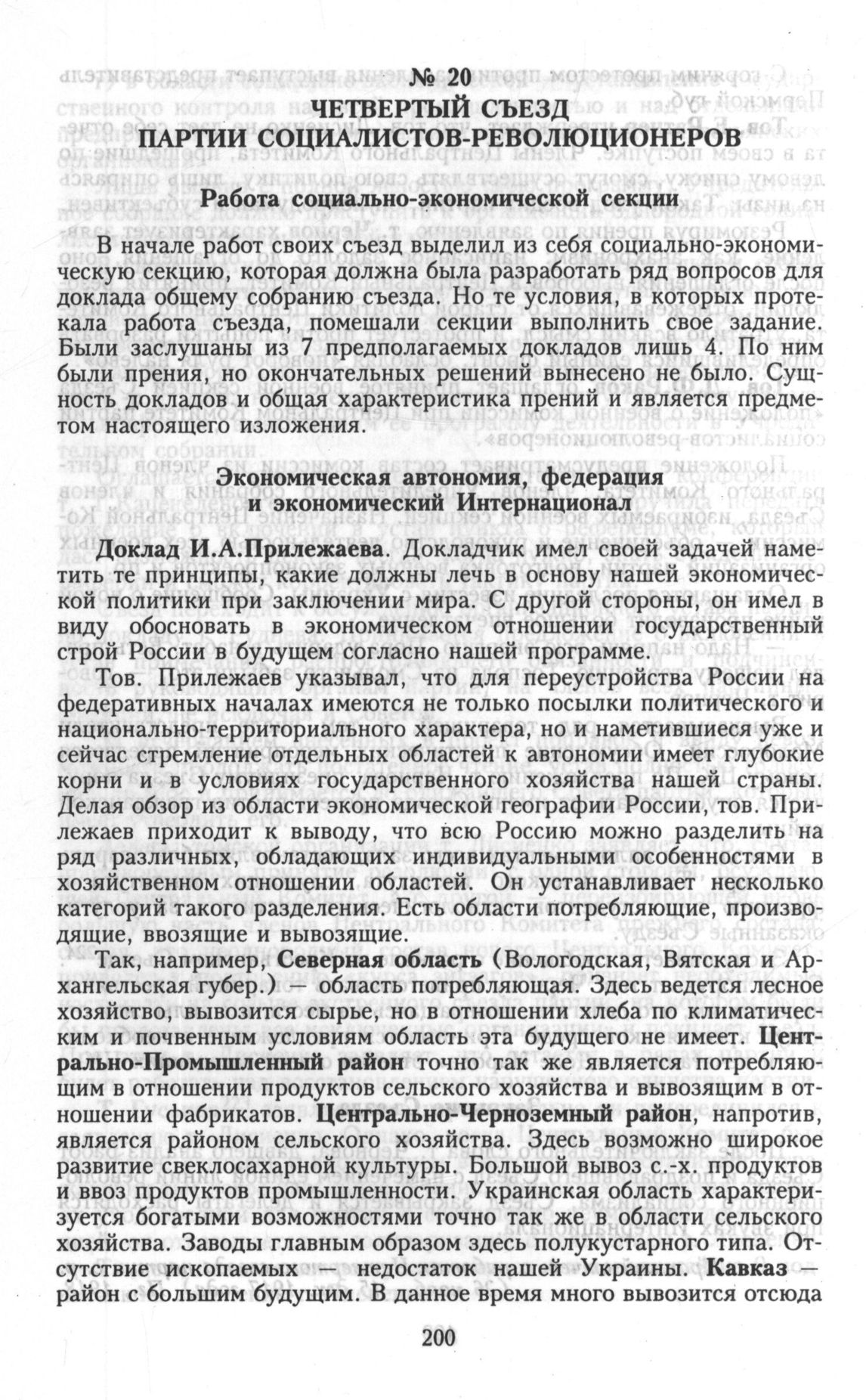 № 20
ЧЕТВЕРТЫЙ СЪЕЗД
ПАРТИИ СОЦИАЛИСТОВ-РЕВОЛЮЦИОНЕРОВ

Работа социально-экономической секции

В начале работ своих съезд выделил из себя социально-экономическую секцию, которая должна была разработать ряд вопросов для доклада общему собранию съезда. Но те условия, в которых протекала работа съезда, помешали секции выполнить свое задание. Были заслушаны из 7 предполагаемых докладов лишь 4. По ним были прения, но окончательных решений вынесено не было. Сущность докладов и общая характеристика прений и является предметом настоящего изложения.

Экономическая автономия, федерация и экономический Интернационал

Доклад И.А.Прилежаева. Докладчик имел своей задачей наметить те принципы, какие должны лечь в основу нашей экономической политики при заключении мира. С другой стороны, он имел в виду обосновать в экономическом отношении государственный строй России в будущем согласно нашей программе.

Тов. Прилежаев указывал, что для переустройства России на федеративных началах имеются не только посылки политического и национально-территориального характера, но и наметившиеся уже и сейчас стремление отдельных областей к автономии имеет глубокие корни и в условиях государственного хозяйства нашей страны. Делая обзор из области экономической географии России, тов. Прилежаев приходит к выводу, что всю Россию можно разделить на ряд различных, обладающих индивидуальными особенностями в хозяйственном отношении областей. Он устанавливает несколько категорий такого разделения. Есть области потребляющие, производящие, ввозящие и вывозящие.

Так, например, Северная область (Вологодская, Вятская и Архангельская губер.) — область потребляющая. Здесь ведется лесное хозяйство, вывозится сырье, но в отношении хлеба по климатическим и почвенным условиям область эта будущего не имеет. Центрально-Промышленный район точно так же является потребляющим в отношении продуктов сельского хозяйства и вывозящим в отношении фабрикатов. Центрально-Черноземный район, напротив, является районом сельского хозяйства. Здесь возможно широкое развитие свеклосахарной культуры. Большой вывоз с.-х. продуктов и ввоз продуктов промышленности. Украинская область характеризуется богатыми возможностями точно так же в области сельского хозяйства. Заводы главным образом здесь полукустарного типа. Отсутствие ископаемых — недостаток нашей Украины. Кавказ — район с большим будущим. В данное время много вывозится отсюда

200